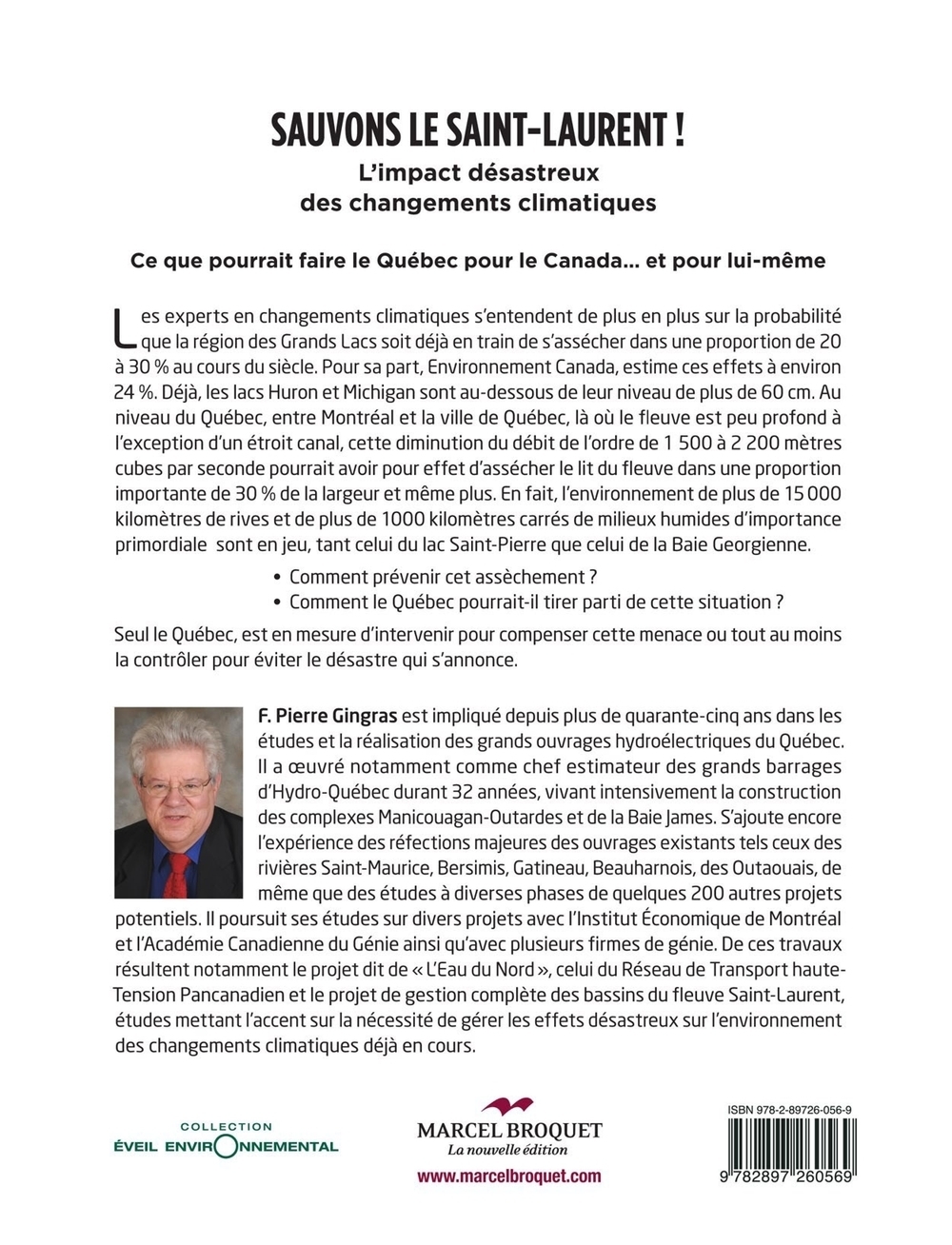 SAUVONS LE SAINT-LAURENT !
L'impact désastreux des changements climatiques

Ce que pourrait faire le Québec pour le Canada... et pour lui-même

Les experts en changements climatiques s'entendent de plus en plus sur la probabilité que la région des Grands Lacs soit déjà en train de s'assécher dans une proportion de 20 à 30 % au cours du siècle. Pour sa part, Environnement Canada, estime ces effets à environ 24 %. Déjà, les lacs Huron et Michigan sont au-dessous de leur niveau de plus de 60 cm. Au niveau du Québec, entre Montréal et la ville de Québec, là où le fleuve est peu profond à l'exception d'un étroit canal, cette diminution du débit de l'ordre de 1 500 à 2 200 mètres cubes par seconde pourrait avoir pour effet d'assécher le lit du fleuve dans une proportion importante de 30 % de la largeur et même plus. En fait, l'environnement de plus de 15 000 kilomètres de rives et de plus de 1000 kilomètres carrés de milieux humides d'importance primordiale sont en jeu, tant celui du lac Saint-Pierre que celui de la Baie Georgienne.

• Comment prévenir cet assèchement ?
• Comment le Québec pourrait-il tirer parti de cette situation ?

Seul le Québec, est en mesure d'intervenir pour compenser cette menace ou tout au moins la contrôler pour éviter le désastre qui s'annonce.

F. Pierre Gingras est impliqué depuis plus de quarante-cinq ans dans les études et la réalisation des grands ouvrages hydroélectriques du Québec. Il a œuvré notamment comme chef estimateur des grands barrages d'Hydro-Québec durant 32 années, vivant intensivement la construction des complexes Manicouagan-Outardes et de la Baie James. S'ajoute encore l'expérience des réfections majeures des ouvrages existants tels ceux des rivières Saint-Maurice, Bersimis, Gatineau, Beauharnois, des Outaouais, de même que des études à diverses phases de quelques 200 autres projets potentiels. Il poursuit ses études sur divers projets avec l'Institut Économique de Montréal et l'Académie Canadienne du Génie ainsi qu'avec plusieurs firmes de génie. De ces travaux résultent notamment le projet dit de « L'Eau du Nord », celui du Réseau de Transport haute-Tension Pancanadien et le projet de gestion complète des bassins du fleuve Saint-Laurent, études mettant l'accent sur la nécessité de gérer les effets désastreux sur l'environnement des changements climatiques déjà en cours.

COLLECTION
ÉVEIL ENVIRONNEMENTAL

MARCEL BROQUET
La nouvelle édition
www.marcelbroquet.com

ISBN 978-2-89726-056-9
9 782897 260569